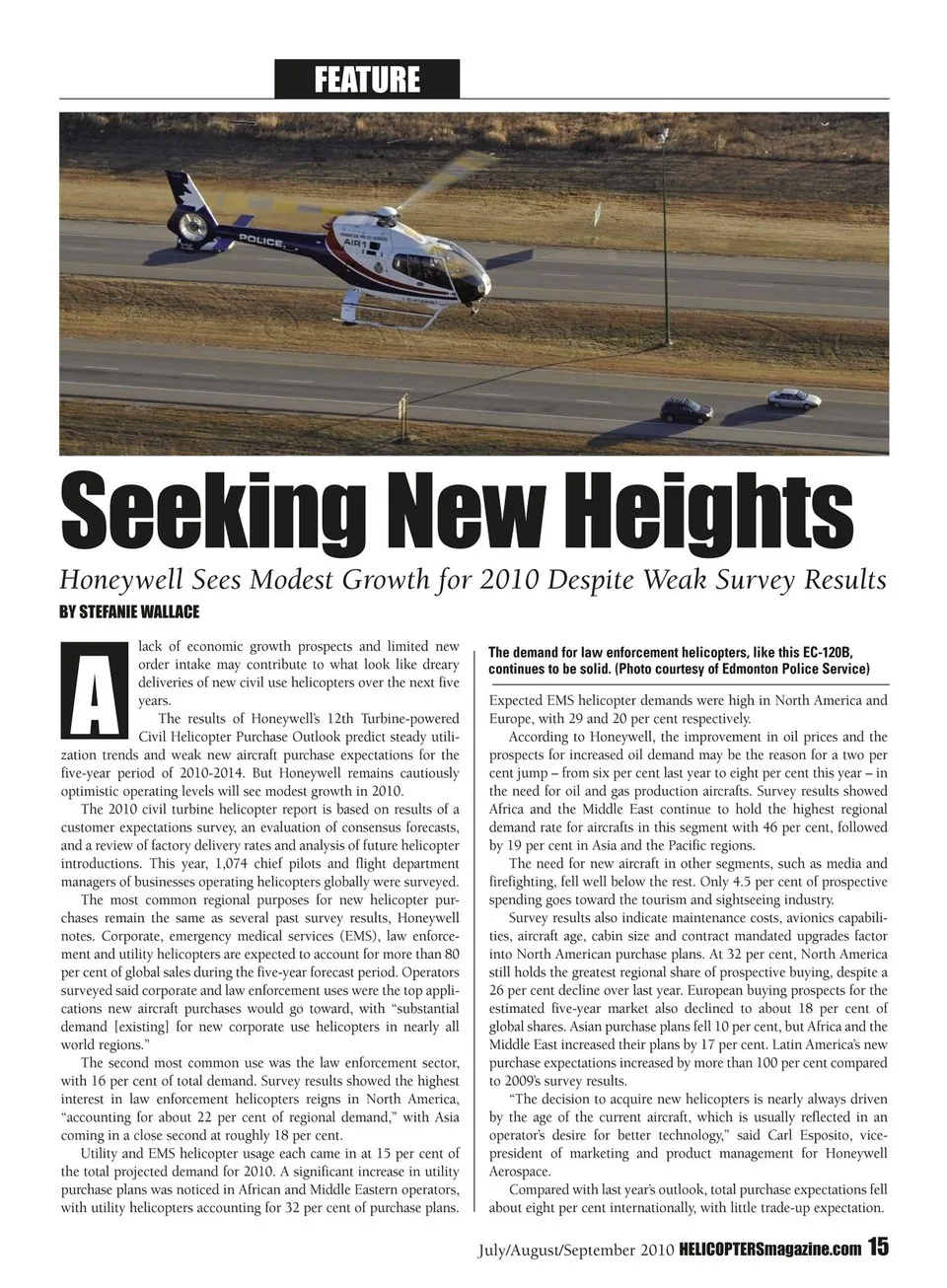 FEATURE

POLICE

AIR-1

Seeking New Heights

Honeywell Sees Modest Growth for 2010 Despite Weak Survey Results

BY STEFANIE WALLACE

A lack of economic growth prospects and limited new order intake may contribute to what look like dreary deliveries of new civil use helicopters over the next five years.

The results of Honeywell's 12th Turbine-powered Civil Helicopter Purchase Outlook predict steady utilization trends and weak new aircraft purchase expectations for the five-year period of 2010-2014. But Honeywell remains cautiously optimistic operating levels will see modest growth in 2010.

The 2010 civil turbine helicopter report is based on results of a customer expectations survey, an evaluation of consensus forecasts, and a review of factory delivery rates and analysis of future helicopter introductions. This year, 1,074 chief pilots and flight department managers of businesses operating helicopters globally were surveyed.

The most common regional purposes for new helicopter purchases remain the same as several past survey results, Honeywell notes. Corporate, emergency medical services (EMS), law enforcement and utility helicopters are expected to account for more than 80 per cent of global sales during the five-year forecast period. Operators surveyed said corporate and law enforcement uses were the top applications new aircraft purchases would go toward, with "substantial demand [existing] for new corporate use helicopters in nearly all world regions."

The second most common use was the law enforcement sector, with 16 per cent of total demand. Survey results showed the highest interest in law enforcement helicopters reigns in North America, "accounting for about 22 per cent of regional demand," with Asia coming in a close second at roughly 18 per cent.

Utility and EMS helicopter usage each came in at 15 per cent of the total projected demand for 2010. A significant increase in utility purchase plans was noticed in African and Middle Eastern operators, with utility helicopters accounting for 32 per cent of purchase plans.

The demand for law enforcement helicopters, like this EC-120B, continues to be solid. (Photo courtesy of Edmonton Police Service)

Expected EMS helicopter demands were high in North America and Europe, with 29 and 20 per cent respectively.

According to Honeywell, the improvement in oil prices and the prospects for increased oil demand may be the reason for a two per cent jump – from six per cent last year to eight per cent this year – in the need for oil and gas production aircrafts. Survey results showed Africa and the Middle East continue to hold the highest regional demand rate for aircrafts in this segment with 46 per cent, followed by 19 per cent in Asia and the Pacific regions.

The need for new aircraft in other segments, such as media and firefighting, fell well below the rest. Only 4.5 per cent of prospective spending goes toward the tourism and sightseeing industry.

Survey results also indicate maintenance costs, avionics capabilities, aircraft age, cabin size and contract mandated upgrades factor into North American purchase plans. At 32 per cent, North America still holds the greatest regional share of prospective buying, despite a 26 per cent decline over last year. European buying prospects for the estimated five-year market also declined to about 18 per cent of global shares. Asian purchase plans fell 10 per cent, but Africa and the Middle East increased their plans by 17 per cent. Latin America's new purchase expectations increased by more than 100 per cent compared to 2009's survey results.

"The decision to acquire new helicopters is nearly always driven by the age of the current aircraft, which is usually reflected in an operator's desire for better technology," said Carl Esposito, vice-president of marketing and product management for Honeywell Aerospace.

Compared with last year's outlook, total purchase expectations fell about eight per cent internationally, with little trade-up expectation.

July/August/September 2010 HELICOPTERSmagazine.com 15